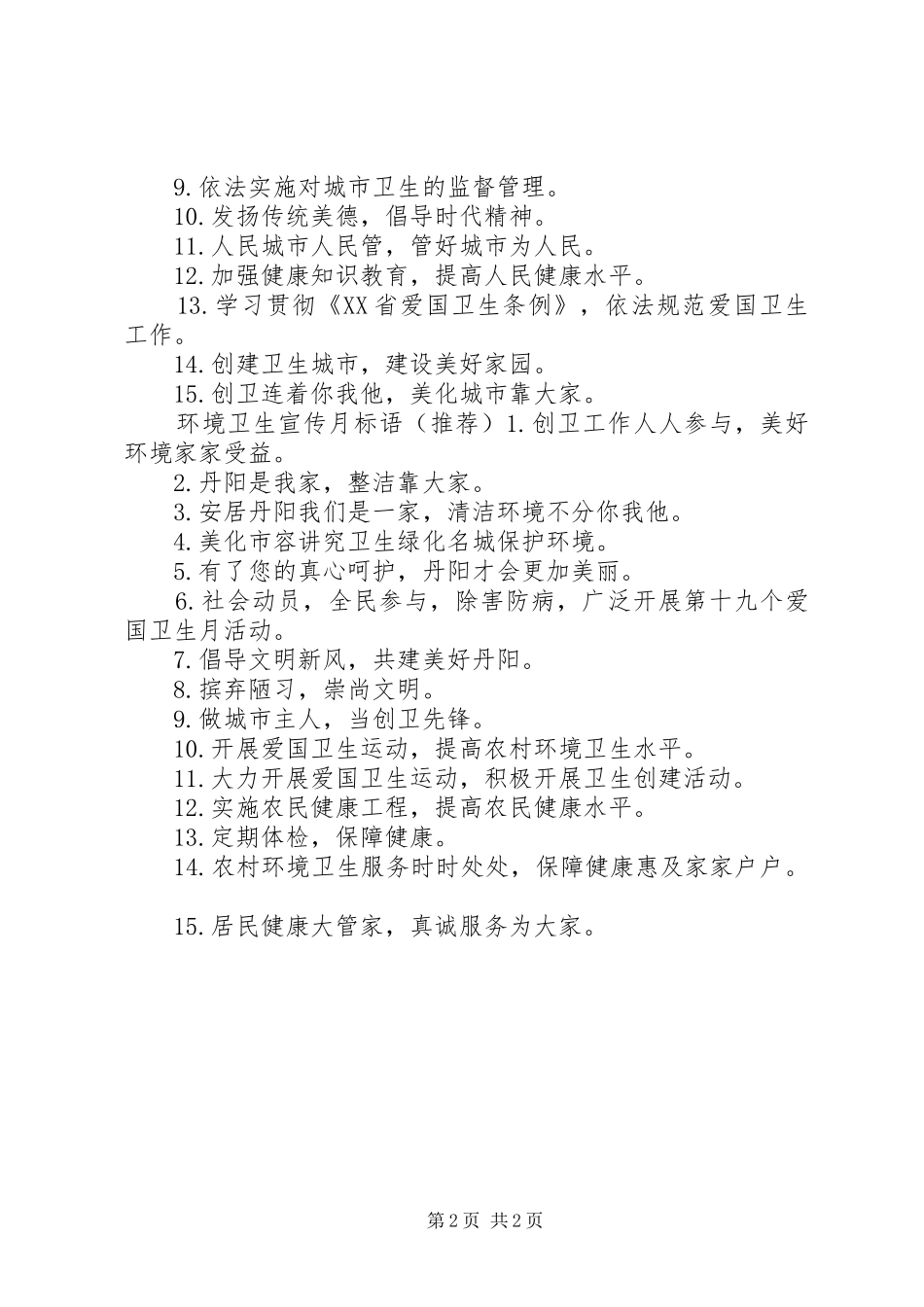 9.依法实施对城市卫生的监督管理。

10.发扬传统美德，倡导时代精神。

11.人民城市人民管，管好城市为人民。

12.加强健康知识教育，提高人民健康水平。

13.学习贯彻《XX省爱国卫生条例》，依法规范爱国卫生工作。

14.创建卫生城市，建设美好家园。

15.创卫连着你我他，美化城市靠大家。

环境卫生宣传月标语（推荐）1.创卫工作人人参与，美好环境家家受益。

2.丹阳是我家，整洁靠大家。

3.安居丹阳我们是一家，清洁环境不分你我他。

4.美化市容讲究卫生绿化名城保护环境。

5.有了您的真心呵护，丹阳才会更加美丽。

6.社会动员，全民参与，除害防病，广泛开展第十九个爱国卫生月活动。

7.倡导文明新风，共建美好丹阳。

8.摈弃陋习，崇尚文明。

9.做城市主人，当创卫先锋。

10.开展爱国卫生运动，提高农村环境卫生水平。

11.大力开展爱国卫生运动，积极开展卫生创建活动。

12.实施农民健康工程，提高农民健康水平。

13.定期体检，保障健康。

14.农村环境卫生服务时时处处，保障健康惠及家家户户。

15.居民健康大管家，真诚服务为大家。

第2页 共2页